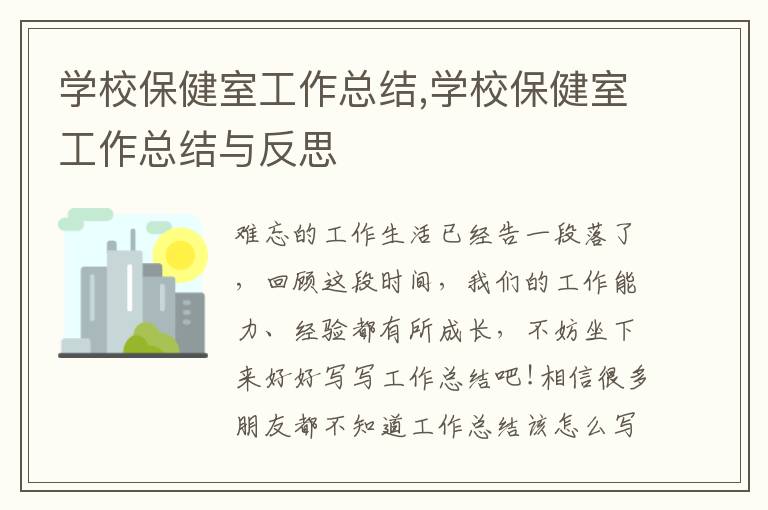 学校保健室工作总结,学校保健室工作总结与反思

难忘的工作生活已经告一段落了，回顾这段时间，我们的工作能力、经验都有所成长，不妨坐下来好好写写工作总结吧！相信很多朋友都不知道工作总结该怎么写